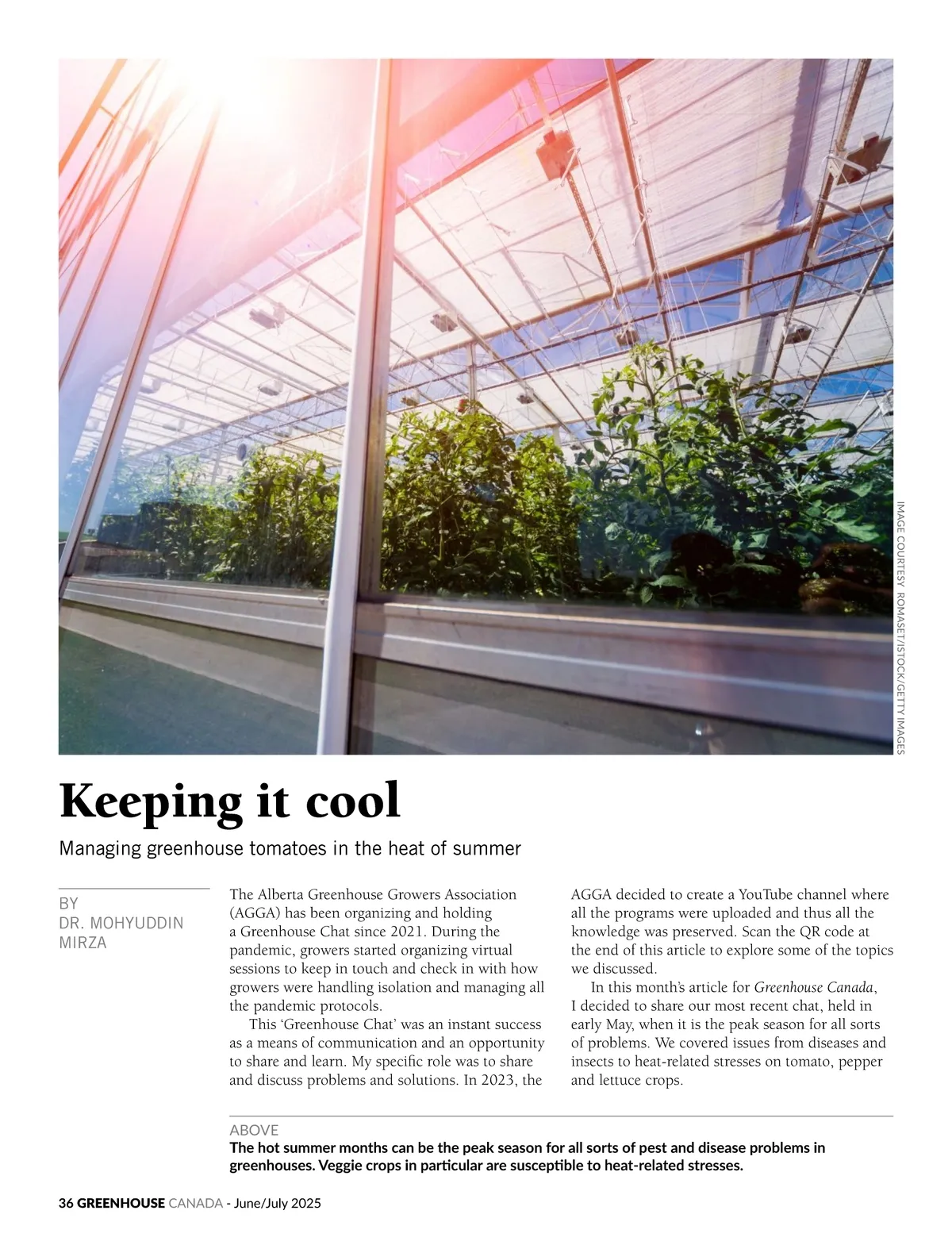 IMAGE COURTESY ROMASET/ISTOCK/GETTY IMAGES

Keeping it cool

Managing greenhouse tomatoes in the heat of summer

BY
DR. MOHYUDDIN MIRZA

The Alberta Greenhouse Growers Association (AGGA) has been organizing and holding a Greenhouse Chat since 2021. During the pandemic, growers started organizing virtual sessions to keep in touch and check in with how growers were handling isolation and managing all the pandemic protocols.

This 'Greenhouse Chat' was an instant success as a means of communication and an opportunity to share and learn. My specific role was to share and discuss problems and solutions. In 2023, the AGGA decided to create a YouTube channel where all the programs were uploaded and thus all the knowledge was preserved. Scan the QR code at the end of this article to explore some of the topics we discussed.

In this month's article for Greenhouse Canada, I decided to share our most recent chat, held in early May, when it is the peak season for all sorts of problems. We covered issues from diseases and insects to heat-related stresses on tomato, pepper and lettuce crops.

ABOVE
The hot summer months can be the peak season for all sorts of pest and disease problems in greenhouses. Veggie crops in particular are susceptible to heat-related stresses.

36 GREENHOUSE CANADA - June/July 2025